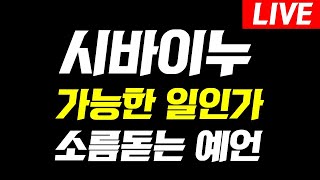 LIVE

시바이누

가능한 일인가

소름돋는 예언